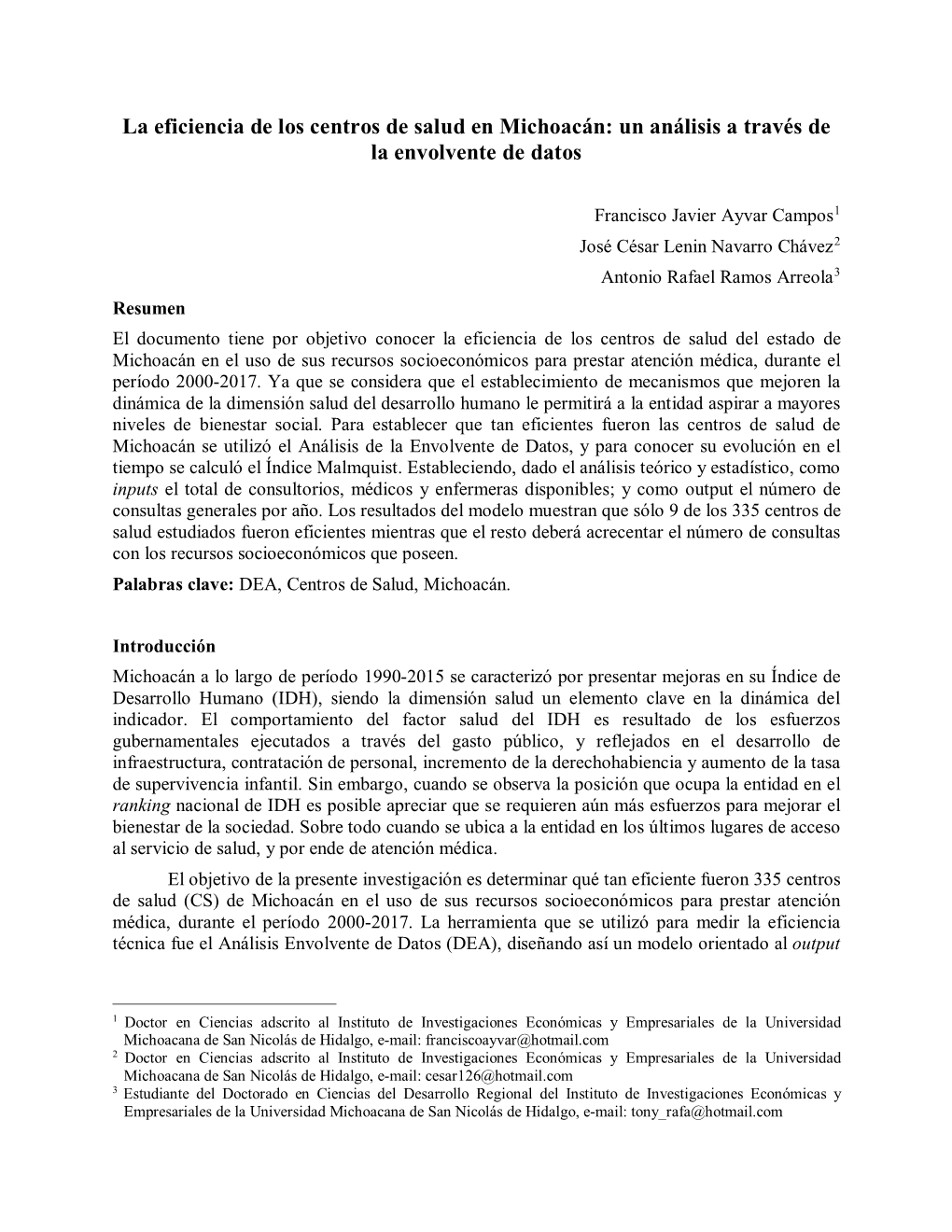 La eficiencia de los centros de salud en Michoacán: un análisis a través de la envolvente de datos

Francisco Javier Ayvar Campos$^1$
José César Lenin Navarro Chávez$^2$
Antonio Rafael Ramos Arreola$^3$

Resumen
El documento tiene por objetivo conocer la eficiencia de los centros de salud del estado de Michoacán en el uso de sus recursos socioeconómicos para prestar atención médica, durante el período 2000-2017. Ya que se considera que el establecimiento de mecanismos que mejoren la dinámica de la dimensión salud del desarrollo humano le permitirá a la entidad aspirar a mayores niveles de bienestar social. Para establecer que tan eficientes fueron las centros de salud de Michoacán se utilizó el Análisis de la Envolvente de Datos, y para conocer su evolución en el tiempo se calculó el Índice Malmquist. Estableciendo, dado el análisis teórico y estadístico, como inputs el total de consultorios, médicos y enfermeras disponibles; y como output el número de consultas generales por año. Los resultados del modelo muestran que sólo 9 de los 335 centros de salud estudiados fueron eficientes mientras que el resto deberá acrecentar el número de consultas con los recursos socioeconómicos que poseen.
Palabras clave: DEA, Centros de Salud, Michoacán.

Introducción
Michoacán a lo largo de período 1990-2015 se caracterizó por presentar mejoras en su Índice de Desarrollo Humano (IDH), siendo la dimensión salud un elemento clave en la dinámica del indicador. El comportamiento del factor salud del IDH es resultado de los esfuerzos gubernamentales ejecutados a través del gasto público, y reflejados en el desarrollo de infraestructura, contratación de personal, incremento de la derechohabiencia y aumento de la tasa de supervivencia infantil. Sin embargo, cuando se observa la posición que ocupa la entidad en el ranking nacional de IDH es posible apreciar que se requieren aún más esfuerzos para mejorar el bienestar de la sociedad. Sobre todo cuando se ubica a la entidad en los últimos lugares de acceso al servicio de salud, y por ende de atención médica.

El objetivo de la presente investigación es determinar qué tan eficiente fueron 335 centros de salud (CS) de Michoacán en el uso de sus recursos socioeconómicos para prestar atención médica, durante el período 2000-2017. La herramienta que se utilizó para medir la eficiencia técnica fue el Análisis Envolvente de Datos (DEA), diseñando así un modelo orientado al output

$^1$ Doctor en Ciencias adscrito al Instituto de Investigaciones Económicas y Empresariales de la Universidad Michoacana de San Nicolás de Hidalgo, e-mail: franciscoayvar@hotmail.com
$^2$ Doctor en Ciencias adscrito al Instituto de Investigaciones Económicas y Empresariales de la Universidad Michoacana de San Nicolás de Hidalgo, e-mail: cesar126@hotmail.com
$^3$ Estudiante del Doctorado en Ciencias del Desarrollo Regional del Instituto de Investigaciones Económicas y Empresariales de la Universidad Michoacana de San Nicolás de Hidalgo, e-mail: tony_rafa@hotmail.com